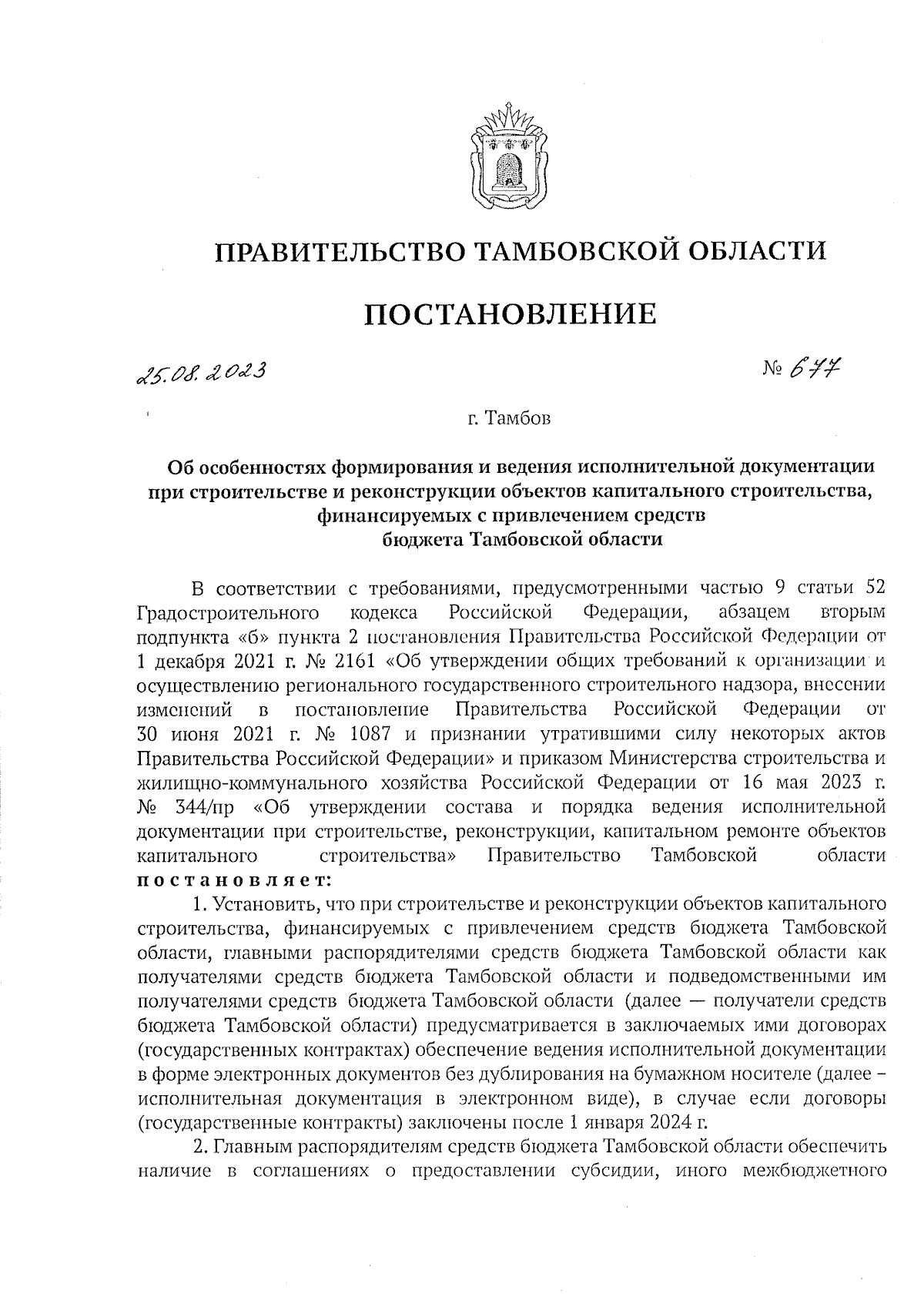 ПРАВИТЕЛЬСТВО ТАМБОВСКОЙ ОБЛАСТИ

ПОСТАНОВЛЕНИЕ

25.08.2023 № 677

г. Тамбов

Об особенностях формирования и ведения исполнительной документации при строительстве и реконструкции объектов капитального строительства, финансируемых с привлечением средств бюджета Тамбовской области

В соответствии с требованиями, предусмотренными частью 9 статьи 52 Градостроительного кодекса Российской Федерации, абзацем вторым подпункта «б» пункта 2 постановления Правительства Российской Федерации от 1 декабря 2021 г. № 2161 «Об утверждении общих требований к организации и осуществлению регионального государственного строительного надзора, внесении изменений в постановление Правительства Российской Федерации от 30 июня 2021 г. № 1087 и признании утратившими силу некоторых актов Правительства Российской Федерации» и приказом Министерства строительства и жилищно-коммунального хозяйства Российской Федерации от 16 мая 2023 г. № 344/пр «Об утверждении состава и порядка ведения исполнительной документации при строительстве, реконструкции, капитальном ремонте объектов капитального строительства» Правительство Тамбовской области постановляет:

1. Установить, что при строительстве и реконструкции объектов капитального строительства, финансируемых с привлечением средств бюджета Тамбовской области, главными распорядителями средств бюджета Тамбовской области как получателями средств бюджета Тамбовской области и подведомственными им получателями средств бюджета Тамбовской области (далее — получатели средств бюджета Тамбовской области) предусматривается в заключаемых ими договорах (государственных контрактах) обеспечение ведения исполнительной документации в форме электронных документов без дублирования на бумажном носителе (далее – исполнительная документация в электронном виде), в случае если договоры (государственные контракты) заключены после 1 января 2024 г.

2. Главным распорядителям средств бюджета Тамбовской области обеспечить наличие в соглашениях о предоставлении субсидии, иного межбюджетного